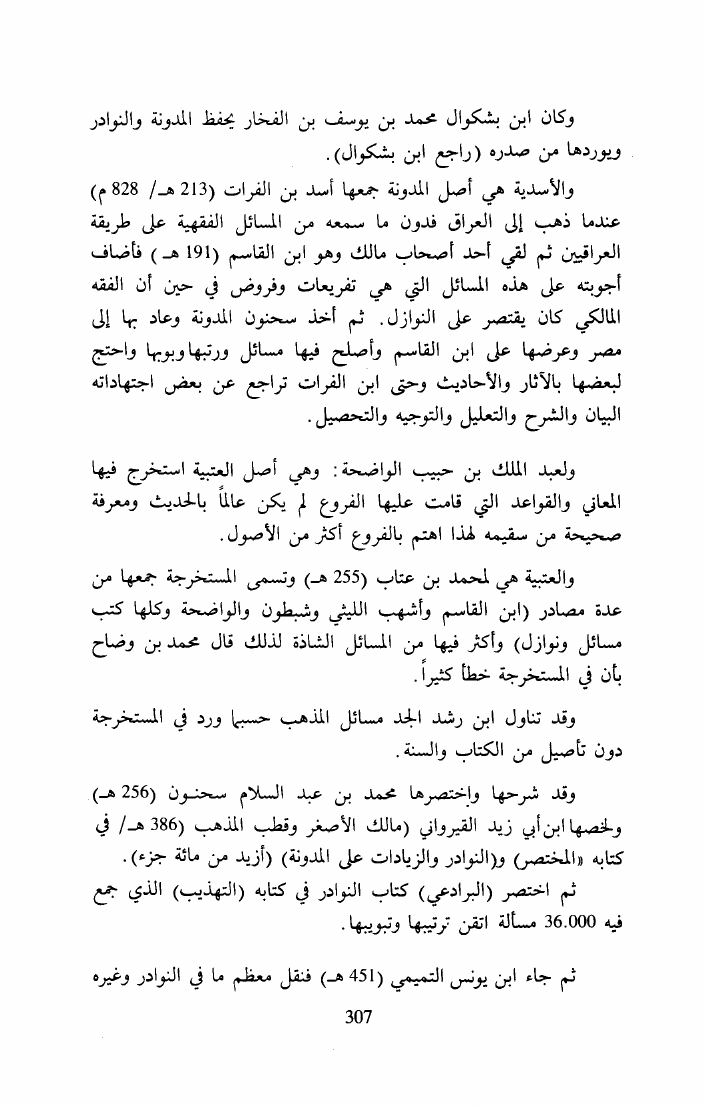 وكان ابن بشكوال محمد بن يوسف بن الفخار يحفظ المدونة والنوادر ويوردها من صدره (راجع ابن بشكوال).

والأسدية هي أصل المدونة جمعها أسد بن الفرات (213 هـ/ 828 م) عندما ذهب إلى العراق فدون ما سمعه من المسائل الفقهية على طريقة العراقيين ثم لقي أحد أصحاب مالك وهو ابن القاسم (191 هـ) فأضاف أجوبته على هذه المسائل التي هي تفريعات وفروض في حين أن الفقه المالكي كان يقتصر على النوازل. ثم أخذ سحنون المدونة وعاد بها إلى مصر وعرضها على ابن القاسم وأصلح فيها مسائل ورتبها وبوبها واحتج لبعضها بالآثار والأحاديث وحتى ابن الفرات تراجع عن بعض اجتهاداته البيان والشرح والتعليل والتوجيه والتحصيل.

ولعبد الملك بن حبيب الواضحة: وهي أصل العتبية استخرج فيها المعاني والقواعد التي قامت عليها الفروع لم يكن عالماً بالحديث ومعرفة صحيحة من سقيمه لهذا اهتم بالفروع أكثر من الأصول.

والعتبية هي لمحمد بن عتاب (255 هـ) وتسمى المستخرجة جمعها من عدة مصادر (ابن القاسم وأشهب الليثي وشبطون والواضحة وكلها كتب مسائل ونوازل) وأكثر فيها من المسائل الشاذة لذلك قال محمد بن وضاح بأن في المستخرجة خطأ كثيراً.

وقد تناول ابن رشد الجد مسائل المذهب حسبما ورد في المستخرجة دون تأصيل من الكتاب والسنة.

وقد شرحها واختصرها محمد بن عبد السلام سحنون (256 هـ) ولخصها ابن أبي زيد القيرواني (مالك الأصغر وقطب المذهب (386 هـ/ في كتابه «المختصر» و(النوادر والزيادات على المدونة) (أزيد من مائة جزء).

ثم اختصر (البرادعي) كتاب النوادر في كتابه (التهذيب) الذي جمع فيه 36.000 مسألة اتقن ترتيبها وتبويبها.

ثم جاء ابن يونس التميمي (451 هـ) فنقل معظم ما في النوادر وغيره

307